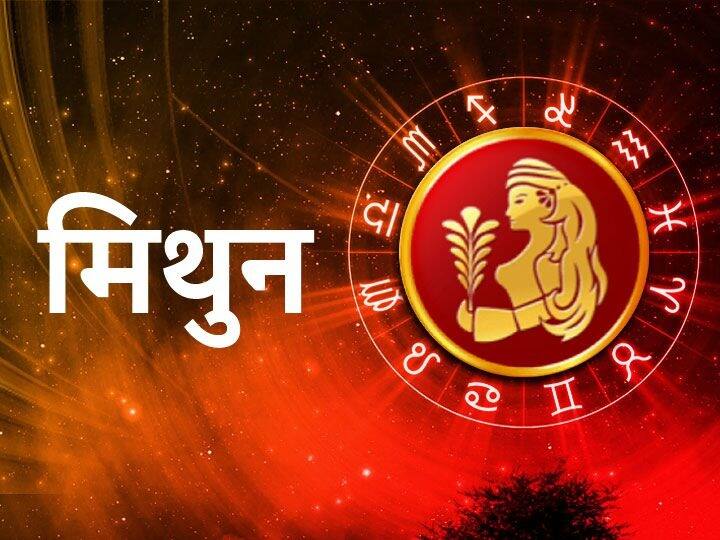 मिथुन